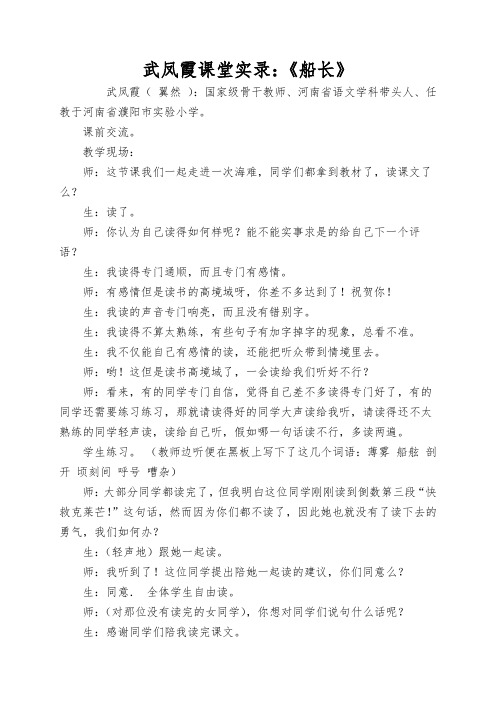 武凤霞课堂实录：《船长》

武凤霞（ 翼然 ）：国家级骨干教师、河南省语文学科带头人、任教于河南省濮阳市实验小学。

课前交流。

教学现场：

师：这节课我们一起走进一次海难，同学们都拿到教材了，读课文了么？

生：读了。

师：你认为自己读得如何样呢？能不能实事求是的给自己下一个评语？

生：我读得专门通顺，而且专门有感情。

师：有感情但是读书的高境域呀，你差不多达到了！祝贺你！

生：我读的声音专门响亮，而且没有错别字。

生：我读得不算太熟练，有些句子有加字掉字的现象，总看不准。

生：我不仅能自己有感情的读，还能把听众带到情境里去。

师：哟！这但是读书高境域了，一会读给我们听好不行？

师：看来，有的同学专门自信，觉得自己差不多读得专门好了，有的同学还需要练习练习，那就请读得好的同学大声读给我听，请读得还不太熟练的同学轻声读，读给自己听，假如哪一句话读不行，多读两遍。

学生练习。（教师边听便在黑板上写下了这几个词语：薄雾 船舷 剖开 顷刻间 呼号 嘈杂）

师：大部分同学都读完了，但我明白这位同学刚刚读到倒数第三段“快救克莱芒！”这句话，然而因为你们都不读了，因此她也就没有了读下去的勇气，我们如何办？

生：（轻声地）跟她一起读。

师：我听到了！这位同学提出陪她一起读的建议，你们同意么？

生：同意． 全体学生自由读。

师：（对那位没有读完的女同学），你想对同学们说句什么话呢？

生：感谢同学们陪我读完课文。